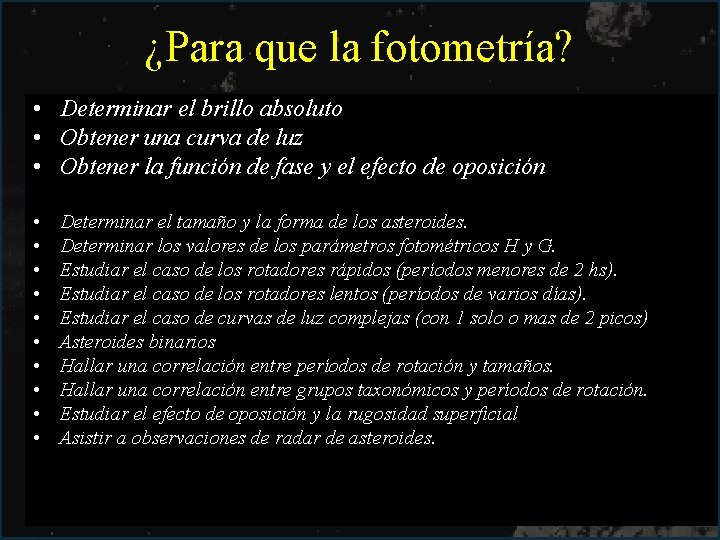 ¿Para que la fotometría?

• Determinar el brillo absoluto
• Obtener una curva de luz
• Obtener la función de fase y el efecto de oposición

• Determinar el tamaño y la forma de los asteroides.
• Determinar los valores de los parámetros fotométricos H y G.
• Estudiar el caso de los rotadores rápidos (períodos menores de 2 hs).
• Estudiar el caso de los rotadores lentos (períodos de varios días).
• Estudiar el caso de curvas de luz complejas (con 1 solo o mas de 2 picos)
• Asteroides binarios
• Hallar una correlación entre períodos de rotación y tamaños.
• Hallar una correlación entre grupos taxonómicos y períodos de rotación.
• Estudiar el efecto de oposición y la rugosidad superficial
• Asistir a observaciones de radar de asteroides.